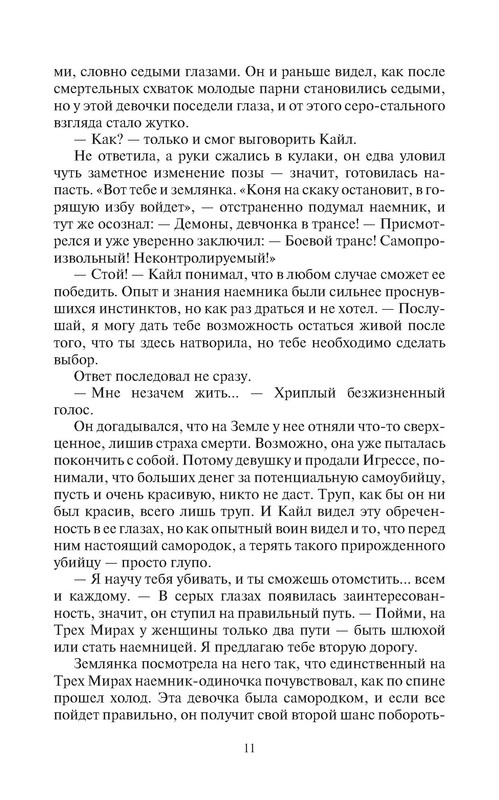 ми, словно седыми глазами. Он и раньше видел, как после смертельных схваток молодые парни становились седыми, но у этой девочки поседели глаза, и от этого серо-стального взгляда стало жутко.

— Как? — только и смог выговорить Кайл.

Не ответила, а руки сжались в кулаки, он едва уловил чуть заметное изменение позы — значит, готовилась напасть. «Вот тебе и землянка. «Коня на скаку остановит, в горящую избу войдет», — отстраненно подумал наемник, и тут же осознал: — Демоны, девчонка в трансе! — Присмотрелся и уже уверенно заключил: — Боевой транс! Самопроизвольный! Неконтролируемый!»

— Стой! — Кайл понимал, что в любом случае сможет ее победить. Опыт и знания наемника были сильнее проснувшихся инстинктов, но как раз драться и не хотел. — Послушай, я могу дать тебе возможность остаться живой после того, что ты здесь натворила, но тебе необходимо сделать выбор.

Ответ последовал не сразу.

— Мне незачем жить... — Хриплый безжизненный голос.

Он догадывался, что на Земле у нее отняли что-то сверхценное, лишив страха смерти. Возможно, она уже пыталась покончить с собой. Потому девушку и продали Игрессе, понимали, что больших денег за потенциальную самоубийцу, пусть и очень красивую, никто не даст. Труп, как бы он ни был красив, всего лишь труп. И Кайл видел эту обреченность в ее глазах, но как опытный воин видел и то, что перед ним настоящий самородок, а терять такого прирожденного убийцу — просто глупо.

— Я научу тебя убивать, и ты сможешь отомстить... всем и каждому. — В серых глазах появилась заинтересованность, значит, он ступил на правильный путь. — Пойми, на Трех Мирах у женщины только два пути — быть шлюхой или стать наемницей. Я предлагаю тебе вторую дорогу.

Землянка посмотрела на него так, что единственный на Трех Мирах наемник-одиночка почувствовал, как по спине прошел холод. Эта девочка была самородком, и если все пойдет правильно, он получит свой второй шанс побороть-

11